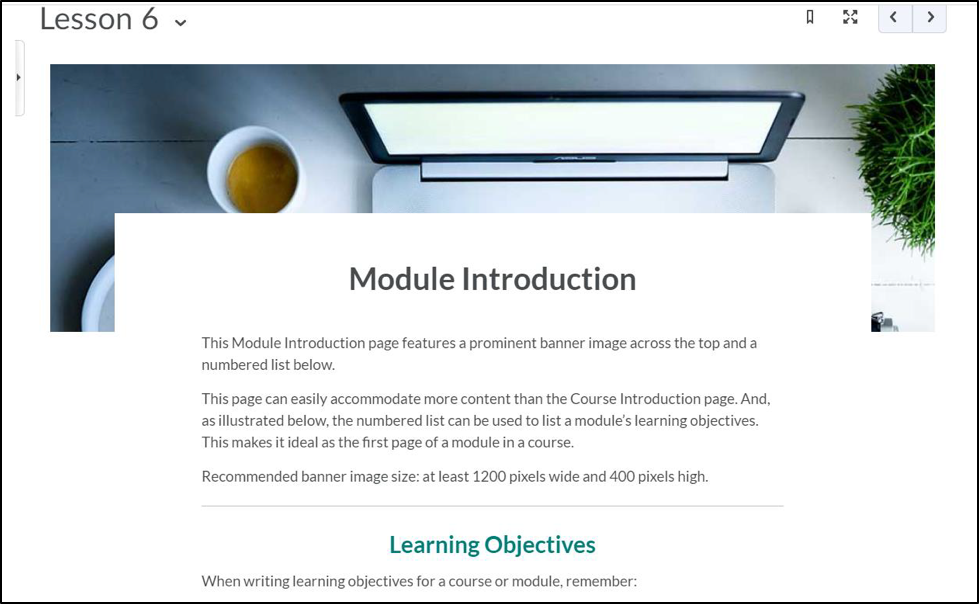 Lesson 6

Module Introduction

This Module Introduction page features a prominent banner image across the top and a numbered list below.

This page can easily accommodate more content than the Course Introduction page. And, as illustrated below, the numbered list can be used to list a module's learning objectives. This makes it ideal as the first page of a module in a course.

Recommended banner image size: at least 1200 pixels wide and 400 pixels high.

Learning Objectives

When writing learning objectives for a course or module, remember: